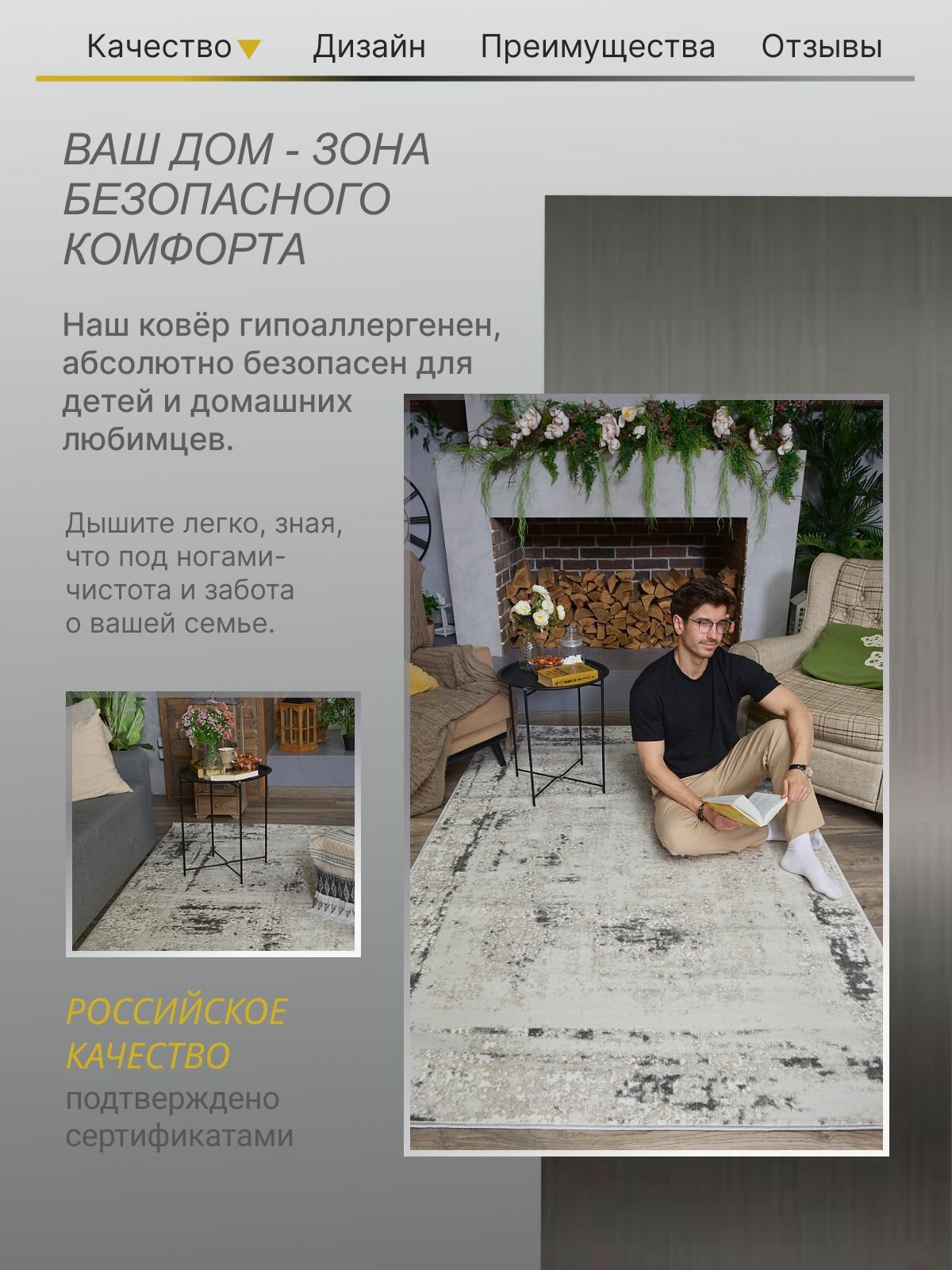 Качество Дизайн Преимущества Отзывы

ВАШ ДОМ - ЗОНА БЕЗОПАСНОГО КОМФОРТА

Наш ковёр гипоаллергенен, абсолютно безопасен для детей и домашних любимцев.

Дышите легко, зная, что под ногами- чистота и забота о вашей семье.

РОССИЙСКОЕ КАЧЕСТВО подтверждено сертификатами